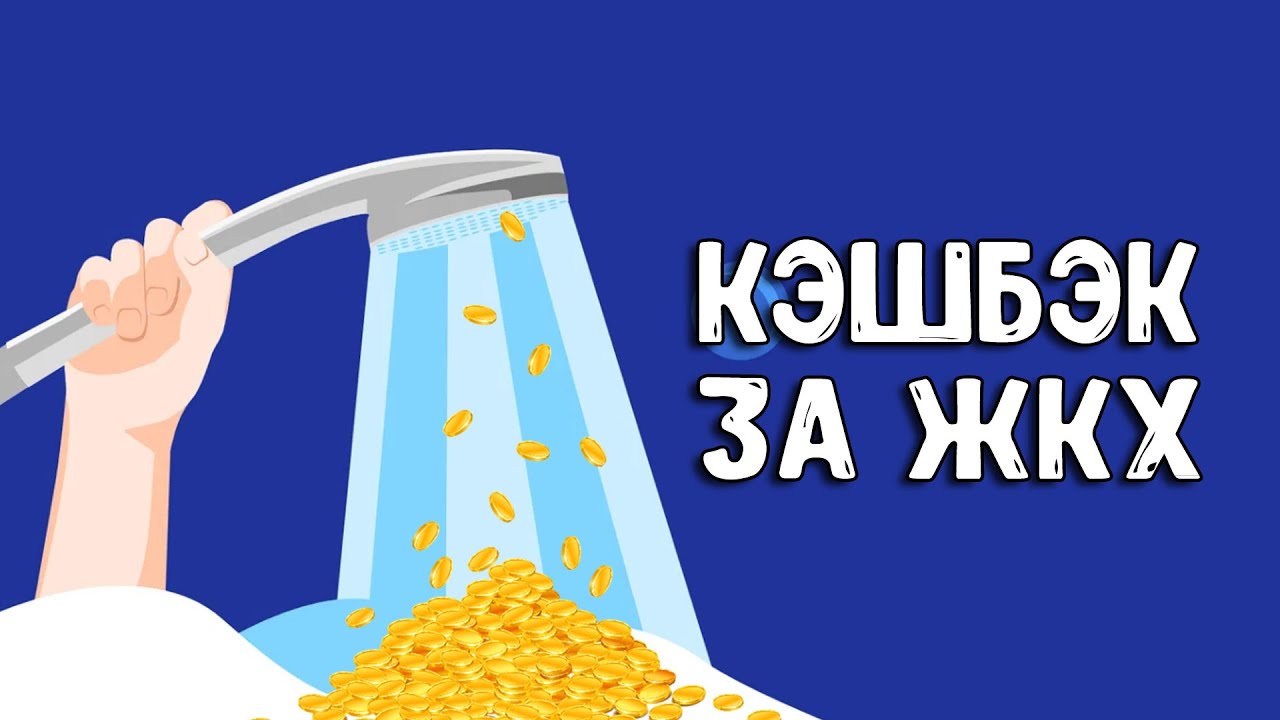 КЭШБЭК
ЗА ЖКХ